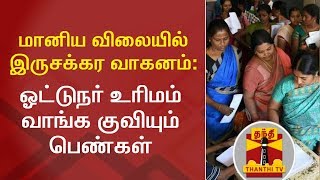 மானிய விலையில் இருசக்கர வாகனம்:

ஓட்டுநர் உரிமம் வாங்க குவியும் பெண்கள்

தந்தி
THANTHI TV